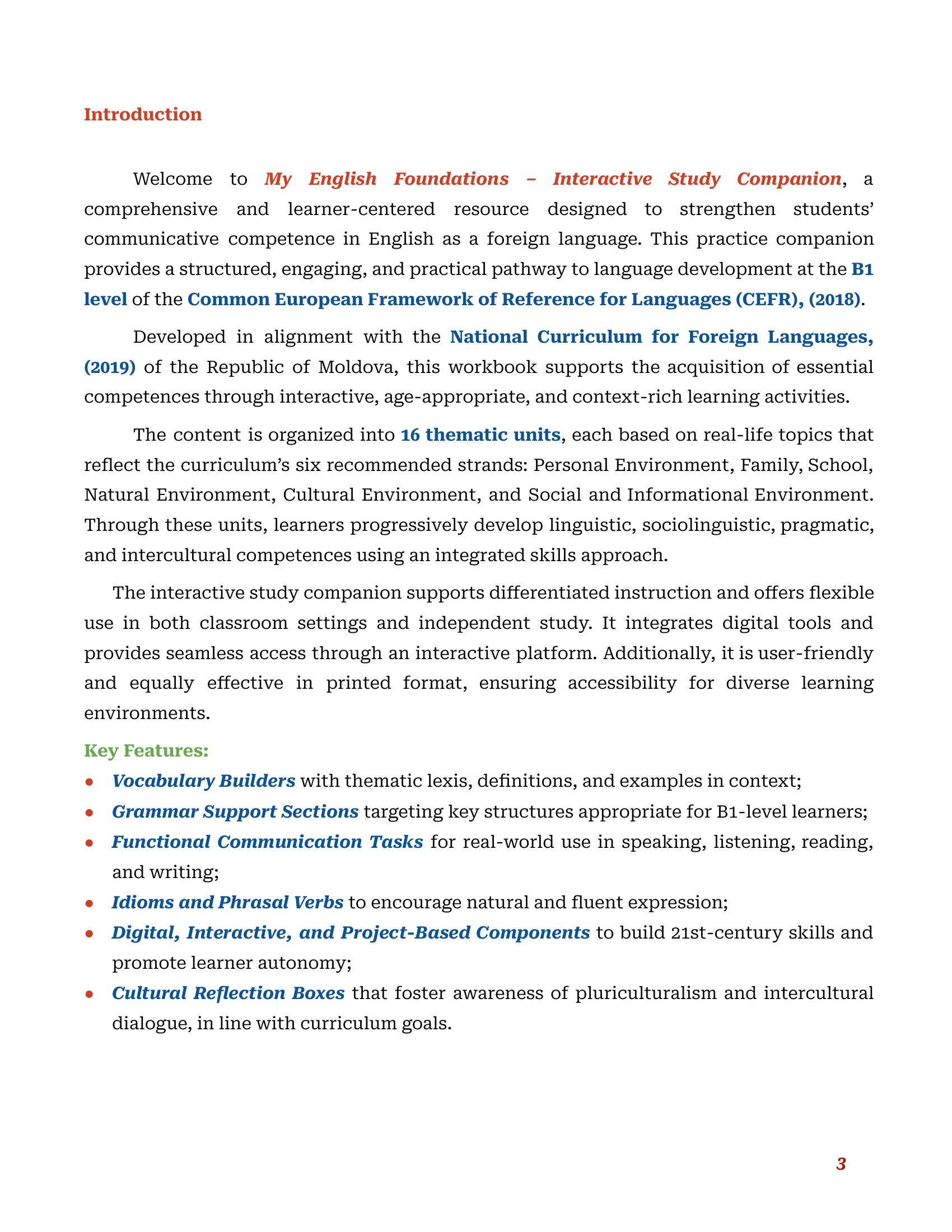 Introduction

Welcome to My English Foundations – Interactive Study Companion, a comprehensive and learner-centered resource designed to strengthen students' communicative competence in English as a foreign language. This practice companion provides a structured, engaging, and practical pathway to language development at the B1 level of the Common European Framework of Reference for Languages (CEFR), (2018).

Developed in alignment with the National Curriculum for Foreign Languages, (2019) of the Republic of Moldova, this workbook supports the acquisition of essential competences through interactive, age-appropriate, and context-rich learning activities.

The content is organized into 16 thematic units, each based on real-life topics that reflect the curriculum's six recommended strands: Personal Environment, Family, School, Natural Environment, Cultural Environment, and Social and Informational Environment. Through these units, learners progressively develop linguistic, sociolinguistic, pragmatic, and intercultural competences using an integrated skills approach.

The interactive study companion supports differentiated instruction and offers flexible use in both classroom settings and independent study. It integrates digital tools and provides seamless access through an interactive platform. Additionally, it is user-friendly and equally effective in printed format, ensuring accessibility for diverse learning environments.

Key Features:
• Vocabulary Builders with thematic lexis, definitions, and examples in context;
• Grammar Support Sections targeting key structures appropriate for B1-level learners;
• Functional Communication Tasks for real-world use in speaking, listening, reading, and writing;
• Idioms and Phrasal Verbs to encourage natural and fluent expression;
• Digital, Interactive, and Project-Based Components to build 21st-century skills and promote learner autonomy;
• Cultural Reflection Boxes that foster awareness of pluriculturalism and intercultural dialogue, in line with curriculum goals.

3